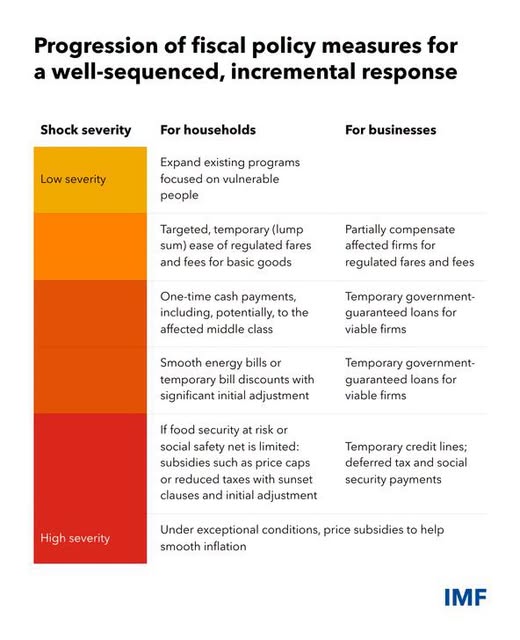 Progression of fiscal policy measures for a well-sequenced, incremental response

| Shock severity | For households | For businesses |
|---|---|---|
| Low severity | Expand existing programs focused on vulnerable people | |
| | Targeted, temporary (lump sum) ease of regulated fares and fees for basic goods | Partially compensate affected firms for regulated fares and fees |
| | One-time cash payments, including, potentially, to the affected middle class | Temporary government-guaranteed loans for viable firms |
| | Smooth energy bills or temporary bill discounts with significant initial adjustment | Temporary government-guaranteed loans for viable firms |
| | If food security at risk or social safety net is limited: subsidies such as price caps or reduced taxes with sunset clauses and initial adjustment | Temporary credit lines; deferred tax and social security payments |
| High severity | Under exceptional conditions, price subsidies to help smooth inflation | |

IMF